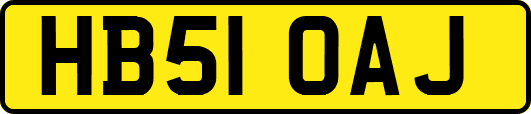 HB51 OAJ